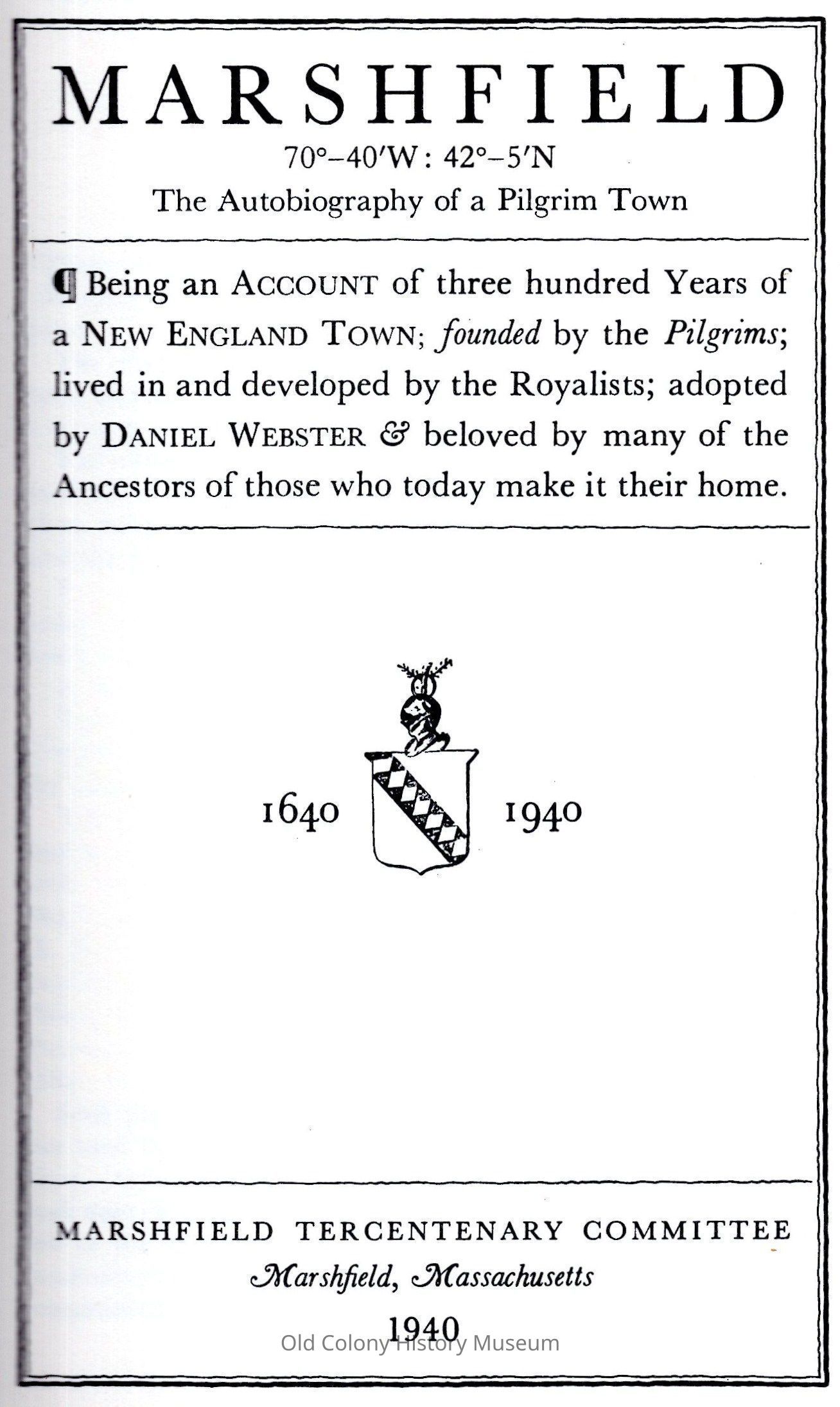 MARSHFIELD

70°–40'W: 42°–5'N

The Autobiography of a Pilgrim Town

¶ Being an ACCOUNT of three hundred Years of a NEW ENGLAND TOWN; founded by the Pilgrims; lived in and developed by the Royalists; adopted by DANIEL WEBSTER & beloved by many of the Ancestors of those who today make it their home.

1640 1940

MARSHFIELD TERCENTENARY COMMITTEE

Marshfield, Massachusetts

1940

Old Colony History Museum